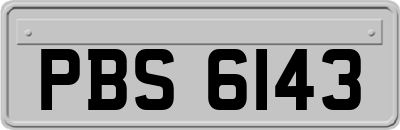 PBS 6143